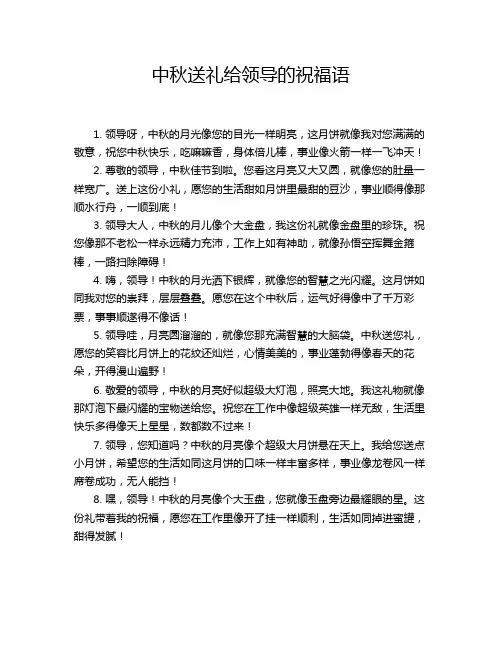 中秋送礼给领导的祝福语

1. 领导呀，中秋的月光像您的目光一样明亮，这月饼就像我对您满满的敬意，祝您中秋快乐，吃嘛嘛香，身体倍儿棒，事业像火箭一样一飞冲天！

2. 尊敬的领导，中秋佳节到啦。您看这月亮又大又圆，就像您的肚量一样宽广。送上这份小礼，愿您的生活甜如月饼里最甜的豆沙，事业顺得像那顺水行舟，一顺到底！

3. 领导大人，中秋的月儿像个大金盘，我这份礼就像金盘里的珍珠。祝您像那不老松一样永远精力充沛，工作上如有神助，就像孙悟空挥舞金箍棒，一路扫除障碍！

4. 嗨，领导！中秋的月光洒下银辉，就像您的智慧之光闪耀。这月饼如同我对您的崇拜，层层叠叠。愿您在这个中秋后，运气好得像中了千万彩票，事事顺遂得不像话！

5. 领导哇，月亮圆溜溜的，就像您那充满智慧的大脑袋。中秋送您礼，愿您的笑容比月饼上的花纹还灿烂，心情美美的，事业蓬勃得像春天的花朵，开得漫山遍野！

6. 敬爱的领导，中秋的月亮好似超级大灯泡，照亮大地。我这礼物就像那灯泡下最闪耀的宝物送给您。祝您在工作中像超级英雄一样无敌，生活里快乐多得像天上星星，数都数不过来！

7. 领导，您知道吗？中秋的月亮像个超级大月饼悬在天上。我给您送点小月饼，希望您的生活如同这月饼的口味一样丰富多样，事业像龙卷风一样席卷成功，无人能挡！

8. 嘿，领导！中秋的月亮像个大玉盘，您就像玉盘旁边最耀眼的星。这份礼带着我的祝福，愿您在工作里像开了挂一样顺利，生活如同掉进蜜罐，甜得发腻！